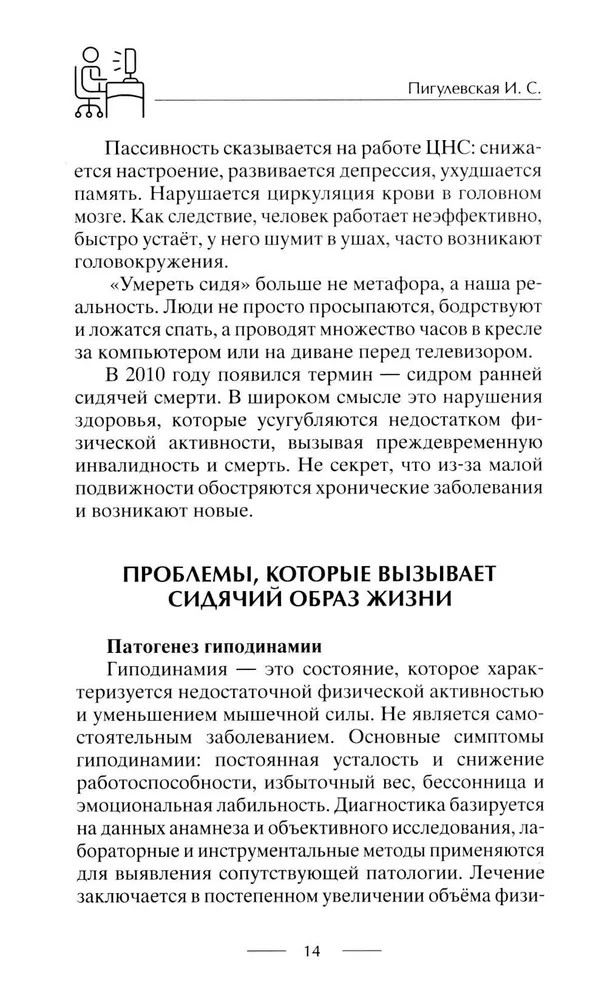 Пигулевская И. С.

Пассивность сказывается на работе ЦНС: снижается настроение, развивается депрессия, ухудшается память. Нарушается циркуляция крови в головном мозге. Как следствие, человек работает неэффективно, быстро устаёт, у него шумит в ушах, часто возникают головокружения.

«Умереть сидя» больше не метафора, а наша реальность. Люди не просто просыпаются, бодрствуют и ложатся спать, а проводят множество часов в кресле за компьютером или на диване перед телевизором.

В 2010 году появился термин — сидром ранней сидячей смерти. В широком смысле это нарушения здоровья, которые усугубляются недостатком физической активности, вызывая преждевременную инвалидность и смерть. Не секрет, что из-за малой подвижности обостряются хронические заболевания и возникают новые.

ПРОБЛЕМЫ, КОТОРЫЕ ВЫЗЫВАЕТ СИДЯЧИЙ ОБРАЗ ЖИЗНИ

Патогенез гиподинамии

Гиподинамия — это состояние, которое характеризуется недостаточной физической активностью и уменьшением мышечной силы. Не является самостоятельным заболеванием. Основные симптомы гиподинамии: постоянная усталость и снижение работоспособности, избыточный вес, бессонница и эмоциональная лабильность. Диагностика базируется на данных анамнеза и объективного исследования, лабораторные и инструментальные методы применяются для выявления сопутствующей патологии. Лечение заключается в постепенном увеличении объёма физи-

14